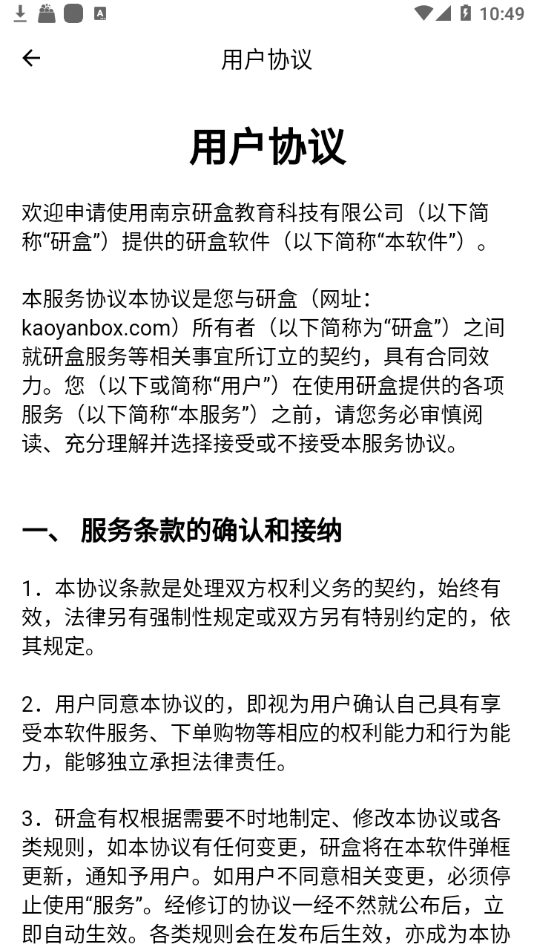 10:49

用户协议

用户协议

欢迎申请使用南京研盒教育科技有限公司（以下简称“研盒”）提供的研盒软件（以下简称“本软件”）。

本服务协议本协议是您与研盒（网址：kaoyanbox.com）所有者（以下简称为“研盒”）之间就研盒服务等相关事宜所订立的契约，具有合同效力。您（以下或简称“用户”）在使用研盒提供的各项服务（以下简称“本服务”）之前，请您务必审慎阅读、充分理解并选择接受或不接受本服务协议。

一、 服务条款的确认和接纳

1．本协议条款是处理双方权利义务的契约，始终有效，法律另有强制性规定或双方另有特别约定的，依其规定。

2．用户同意本协议的，即视为用户确认自己具有享受本软件服务、下单购物等相应的权利能力和行为能力，能够独立承担法律责任。

3．研盒有权根据需要不时地制定、修改本协议或各类规则，如本协议有任何变更，研盒将在本软件弹框更新，通知予用户。如用户不同意相关变更，必须停止使用“服务”。经修订的协议一经不然就公布后，立即自动生效。各类规则会在发布后生效，亦成为本协